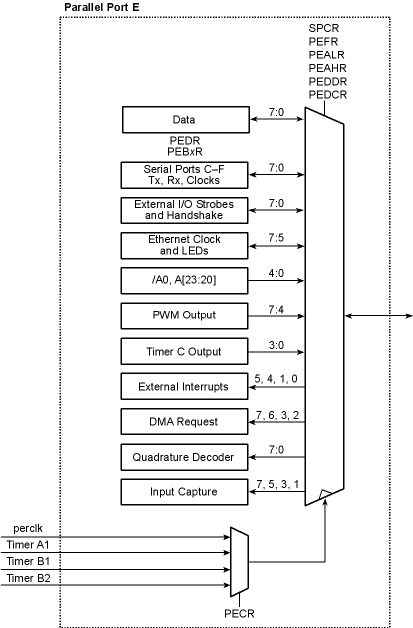 Parallel Port E

SPCR
PEFR
PEALR
PEAHR
PEDDR
PEDCR

Data
7:0
PEDR
PEBxR

Serial Ports C–F
Tx, Rx, Clocks
7:0

External I/O Strobes
and Handshake
7:0

Ethernet Clock
and LEDs
7:5

/A0, A[23:20]
4:0

PWM Output
7:4

Timer C Output
3:0

External Interrupts
5, 4, 1, 0

DMA Request
7, 6, 3, 2

Quadrature Decoder
7:0

Input Capture
7, 5, 3, 1

perclk
Timer A1
Timer B1
Timer B2

PECR